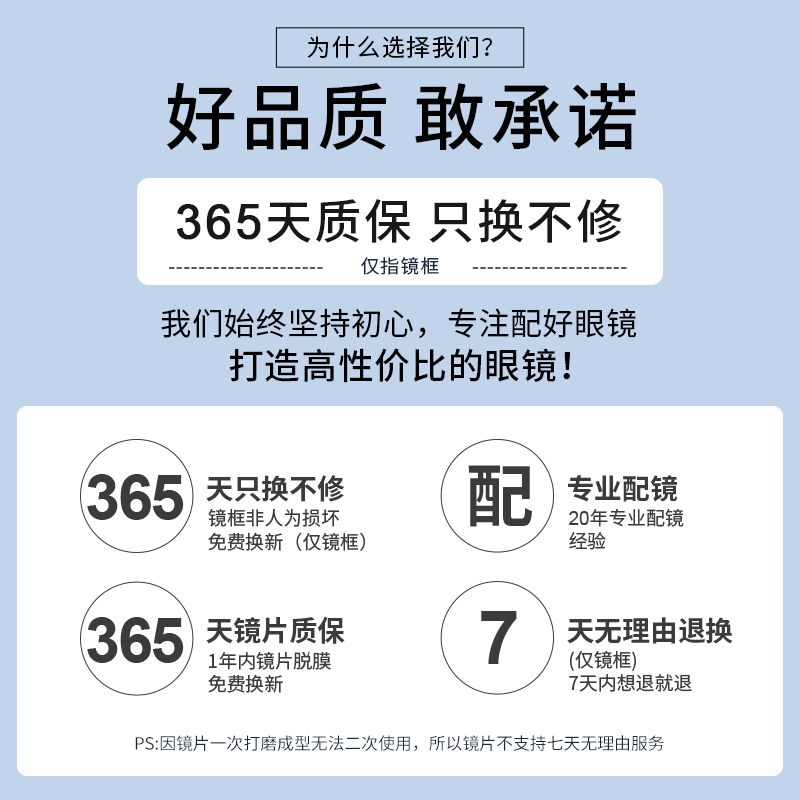 为什么选择我们?

好品质 敢承诺

365天质保 只换不修

仅指镜框

我们始终坚持初心，专注配好眼镜
打造高性价比的眼镜！

365 天只换不修
镜框非人为损坏
免费换新（仅镜框）

配 专业配镜
20年专业配镜
经验

365 天镜片质保
1年内镜片脱膜
免费换新

7 天无理由退换
(仅镜框)
7天内想退就退

PS:因镜片一次打磨成型无法二次使用，所以镜片不支持七天无理由服务